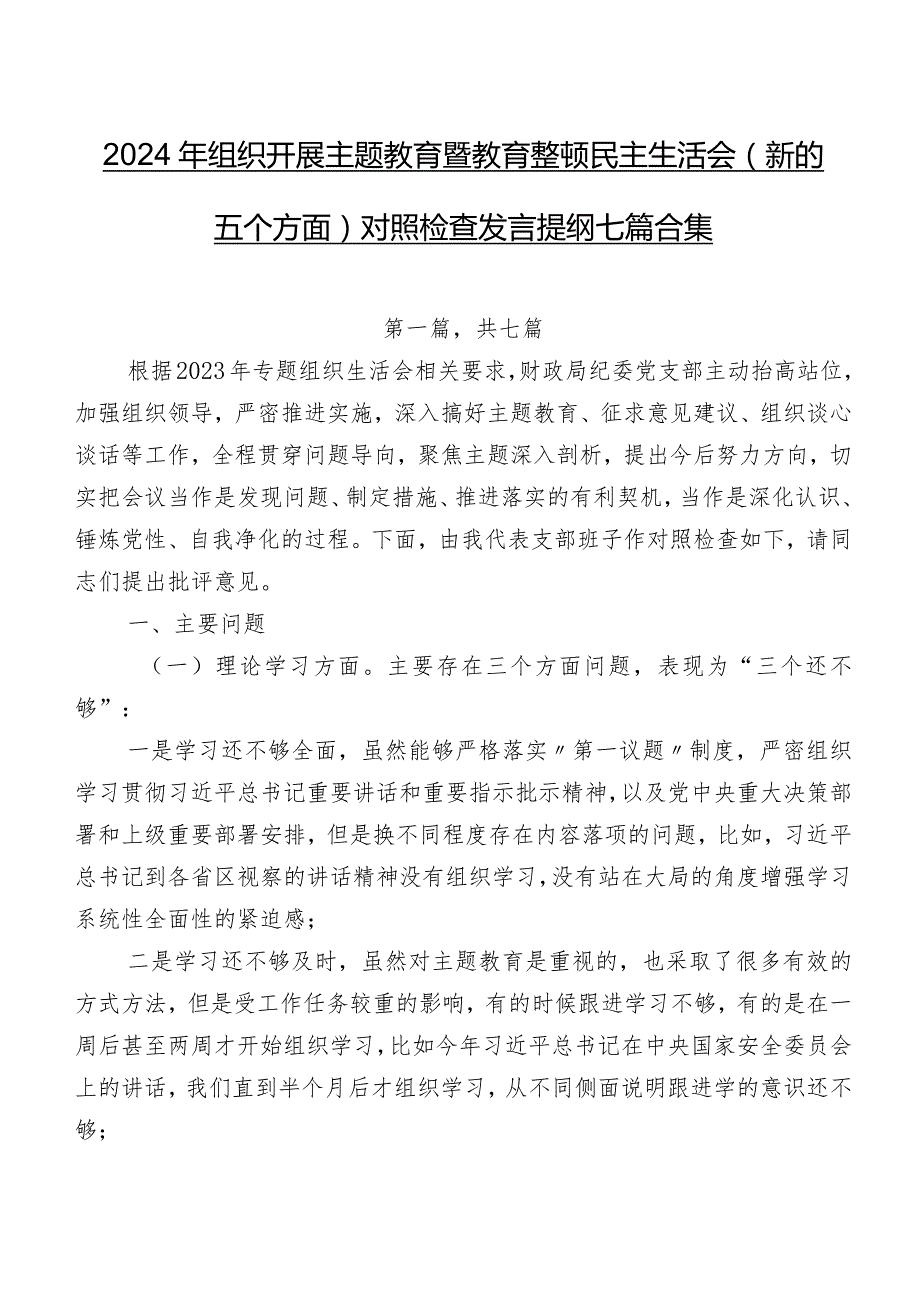 2024年组织开展主题教育暨教育整顿民主生活会（新的五个方面）对照检查发言提纲七篇合集

第一篇，共七篇

根据2023年专题组织生活会相关要求，财政局纪委党支部主动抬高站位，加强组织领导，严密推进实施，深入搞好主题教育、征求意见建议、组织谈心谈话等工作，全程贯穿问题导向，聚焦主题深入剖析，提出今后努力方向，切实把会议当作是发现问题、制定措施、推进落实的有利契机，当作是深化认识、锤炼党性、自我净化的过程。下面，由我代表支部班子作对照检查如下，请同志们提出批评意见。

一、主要问题

（一）理论学习方面。主要存在三个方面问题，表现为“三个还不够”：

一是学习还不够全面，虽然能够严格落实〃第一议题〃制度，严密组织学习贯彻习近平总书记重要讲话和重要指示批示精神，以及党中央重大决策部署和上级重要部署安排，但是换不同程度存在内容落项的问题，比如，习近平总书记到各省区视察的讲话精神没有组织学习，没有站在大局的角度增强学习系统性全面性的紧迫感；

二是学习还不够及时，虽然对主题教育是重视的，也采取了很多有效的方式方法，但是受工作任务较重的影响，有的时候跟进学习不够，有的是在一周后甚至两周才开始组织学习，比如今年习近平总书记在中央国家安全委员会上的讲话，我们直到半个月后才组织学习，从不同侧面说明跟进学的意识还不够；